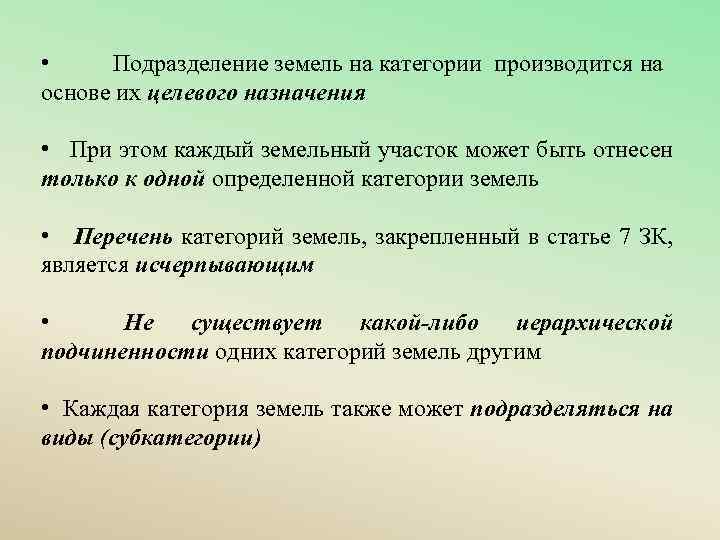 • Подразделение земель на категории производится на основе их целевого назначения

• При этом каждый земельный участок может быть отнесен только к одной определенной категории земель

• Перечень категорий земель, закрепленный в статье 7 ЗК, является исчерпывающим

• Не существует какой-либо иерархической подчиненности одних категорий земель другим

• Каждая категория земель также может подразделяться на виды (субкатегории)